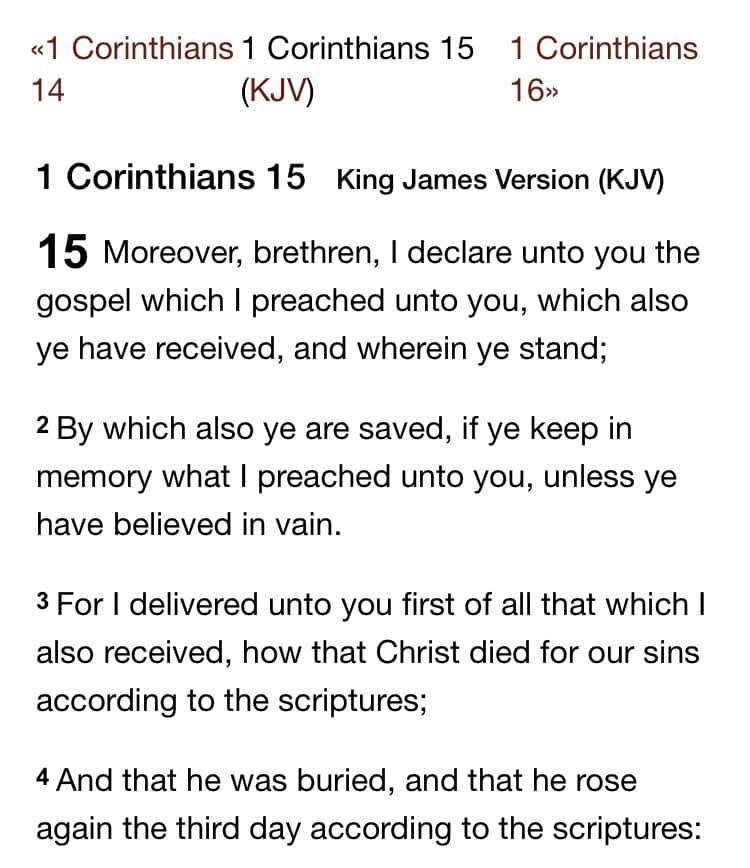 «1 Corinthians 14

1 Corinthians 15 (KJV)

1 Corinthians 16»

1 Corinthians 15 King James Version (KJV)

15 Moreover, brethren, I declare unto you the gospel which I preached unto you, which also ye have received, and wherein ye stand;

2 By which also ye are saved, if ye keep in memory what I preached unto you, unless ye have believed in vain.

3 For I delivered unto you first of all that which I also received, how that Christ died for our sins according to the scriptures;

4 And that he was buried, and that he rose again the third day according to the scriptures: